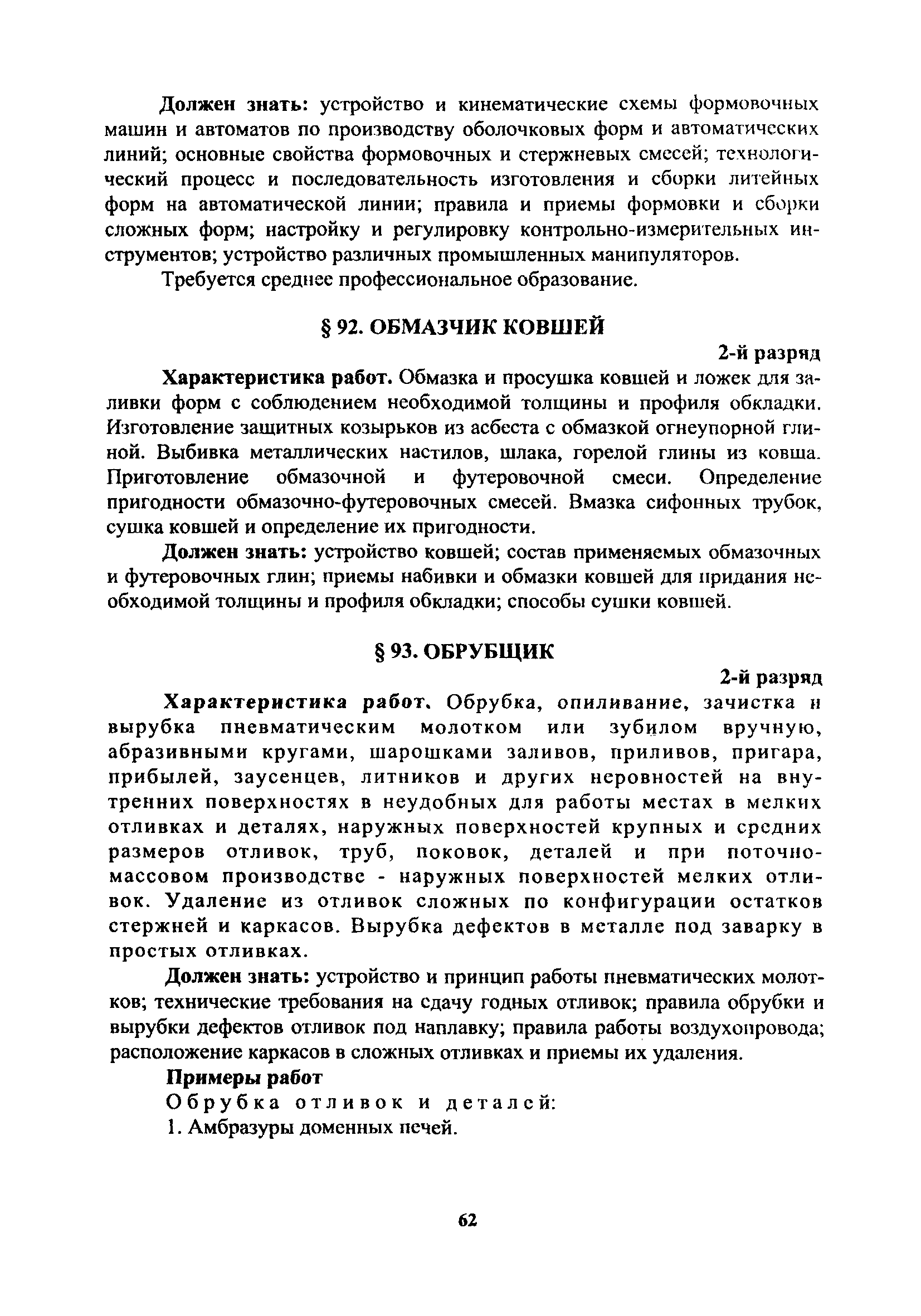 Должен знать: устройство и кинематические схемы формовочных машин и автоматов по производству оболочковых форм и автоматических линий; основные свойства формовочных и стержневых смесей; технологический процесс и последовательность изготовления и сборки литейных форм на автоматической линии; правила и приемы формовки и сборки сложных форм; настройку и регулировку контрольно-измерительных инструментов; устройство различных промышленных манипуляторов.

Требуется среднее профессиональное образование.

§ 92. ОБМАЗЧИК КОВШЕЙ

2-й разряд

Характеристика работ. Обмазка и просушка ковшей и ложек для заливки форм с соблюдением необходимой толщины и профиля обкладки. Изготовление защитных козырьков из асбеста с обмазкой огнеупорной глиной. Выбивка металлических настилов, шлака, горелой глины из ковша. Приготовление обмазочной и футеровочной смеси. Определение пригодности обмазочно-футеровочных смесей. Вмазка сифонных трубок, сушка ковшей и определение их пригодности.

Должен знать: устройство ковшей; состав применяемых обмазочных и футеровочных глин; приемы набивки и обмазки ковшей для придания необходимой толщины и профиля обкладки; способы сушки ковшей.

§ 93. ОБРУБЩИК

2-й разряд

Характеристика работ. Обрубка, опиливание, зачистка и вырубка пневматическим молотком или зубилом вручную, абразивными кругами, шарошками заливов, приливов, пригара, прибылей, заусенцев, литников и других неровностей на внутренних поверхностях в неудобных для работы местах в мелких отливках и деталях, наружных поверхностей крупных и средних размеров отливок, труб, поковок, деталей и при поточно-массовом производстве - наружных поверхностей мелких отливок. Удаление из отливок сложных по конфигурации остатков стержней и каркасов. Вырубка дефектов в металле под заварку в простых отливках.

Должен знать: устройство и принцип работы пневматических молотков; технические требования на сдачу годных отливок; правила обрубки и вырубки дефектов отливок под наплавку; правила работы воздухопровода; расположение каркасов в сложных отливках и приемы их удаления.

Примеры работ

Обрубка отливок и деталей:

1. Амбразуры доменных печей.

62